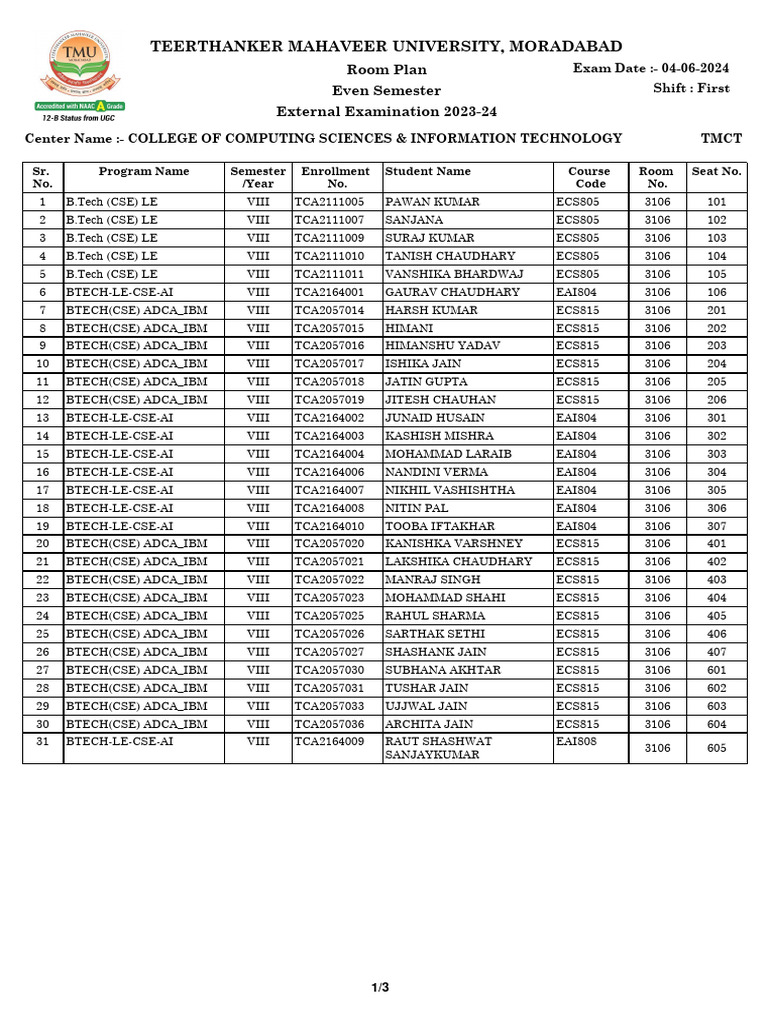 TMU

Accredited with NAAC A Grade
12-B Status from UGC

TEERTHANKER MAHAVEER UNIVERSITY, MORADABAD

Room Plan
Even Semester
External Examination 2023-24

Exam Date :- 04-06-2024
Shift : First

Center Name :- COLLEGE OF COMPUTING SCIENCES & INFORMATION TECHNOLOGY TMCT

| Sr. No. | Program Name | Semester /Year | Enrollment No. | Student Name | Course Code | Room No. | Seat No. |
|---|---|---|---|---|---|---|---|
| 1 | B.Tech (CSE) LE | VIII | TCA2111005 | PAWAN KUMAR | ECS805 | 3106 | 101 |
| 2 | B.Tech (CSE) LE | VIII | TCA2111007 | SANJANA | ECS805 | 3106 | 102 |
| 3 | B.Tech (CSE) LE | VIII | TCA2111009 | SURAJ KUMAR | ECS805 | 3106 | 103 |
| 4 | B.Tech (CSE) LE | VIII | TCA2111010 | TANISH CHAUDHARY | ECS805 | 3106 | 104 |
| 5 | B.Tech (CSE) LE | VIII | TCA2111011 | VANSHIKA BHARDWAJ | ECS805 | 3106 | 105 |
| 6 | BTECH-LE-CSE-AI | VIII | TCA2164001 | GAURAV CHAUDHARY | EAI804 | 3106 | 106 |
| 7 | BTECH(CSE) ADCA_IBM | VIII | TCA2057014 | HARSH KUMAR | ECS815 | 3106 | 201 |
| 8 | BTECH(CSE) ADCA_IBM | VIII | TCA2057015 | HIMANI | ECS815 | 3106 | 202 |
| 9 | BTECH(CSE) ADCA_IBM | VIII | TCA2057016 | HIMANSHU YADAV | ECS815 | 3106 | 203 |
| 10 | BTECH(CSE) ADCA_IBM | VIII | TCA2057017 | ISHIKA JAIN | ECS815 | 3106 | 204 |
| 11 | BTECH(CSE) ADCA_IBM | VIII | TCA2057018 | JATIN GUPTA | ECS815 | 3106 | 205 |
| 12 | BTECH(CSE) ADCA_IBM | VIII | TCA2057019 | JITESH CHAUHAN | ECS815 | 3106 | 206 |
| 13 | BTECH-LE-CSE-AI | VIII | TCA2164002 | JUNAID HUSAIN | EAI804 | 3106 | 301 |
| 14 | BTECH-LE-CSE-AI | VIII | TCA2164003 | KASHISH MISHRA | EAI804 | 3106 | 302 |
| 15 | BTECH-LE-CSE-AI | VIII | TCA2164004 | MOHAMMAD LARAIB | EAI804 | 3106 | 303 |
| 16 | BTECH-LE-CSE-AI | VIII | TCA2164006 | NANDINI VERMA | EAI804 | 3106 | 304 |
| 17 | BTECH-LE-CSE-AI | VIII | TCA2164007 | NIKHIL VASHISHTHA | EAI804 | 3106 | 305 |
| 18 | BTECH-LE-CSE-AI | VIII | TCA2164008 | NITIN PAL | EAI804 | 3106 | 306 |
| 19 | BTECH-LE-CSE-AI | VIII | TCA2164010 | TOOBA IFTAKHAR | EAI804 | 3106 | 307 |
| 20 | BTECH(CSE) ADCA_IBM | VIII | TCA2057020 | KANISHKA VARSHNEY | ECS815 | 3106 | 401 |
| 21 | BTECH(CSE) ADCA_IBM | VIII | TCA2057021 | LAKSHIKA CHAUDHARY | ECS815 | 3106 | 402 |
| 22 | BTECH(CSE) ADCA_IBM | VIII | TCA2057022 | MANRAJ SINGH | ECS815 | 3106 | 403 |
| 23 | BTECH(CSE) ADCA_IBM | VIII | TCA2057023 | MOHAMMAD SHAHI | ECS815 | 3106 | 404 |
| 24 | BTECH(CSE) ADCA_IBM | VIII | TCA2057025 | RAHUL SHARMA | ECS815 | 3106 | 405 |
| 25 | BTECH(CSE) ADCA_IBM | VIII | TCA2057026 | SARTHAK SETHI | ECS815 | 3106 | 406 |
| 26 | BTECH(CSE) ADCA_IBM | VIII | TCA2057027 | SHASHANK JAIN | ECS815 | 3106 | 407 |
| 27 | BTECH(CSE) ADCA_IBM | VIII | TCA2057030 | SUBHANA AKHTAR | ECS815 | 3106 | 601 |
| 28 | BTECH(CSE) ADCA_IBM | VIII | TCA2057031 | TUSHAR JAIN | ECS815 | 3106 | 602 |
| 29 | BTECH(CSE) ADCA_IBM | VIII | TCA2057033 | UJJWAL JAIN | ECS815 | 3106 | 603 |
| 30 | BTECH(CSE) ADCA_IBM | VIII | TCA2057036 | ARCHITA JAIN | ECS815 | 3106 | 604 |
| 31 | BTECH-LE-CSE-AI | VIII | TCA2164009 | RAUT SHASHWAT SANJAYKUMAR | EAI808 | 3106 | 605 |

1/3